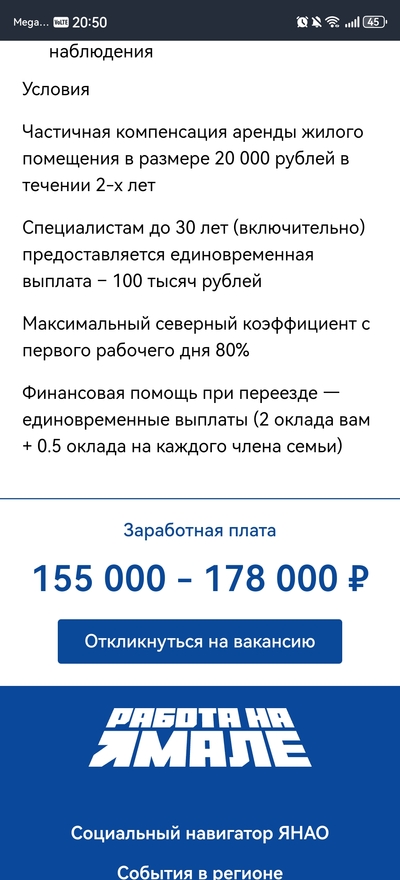 Mega... VoLTE 20:50 45

наблюдения

Условия

Частичная компенсация аренды жилого помещения в размере 20 000 рублей в течении 2-х лет

Специалистам до 30 лет (включительно) предоставляется единовременная выплата – 100 тысяч рублей

Максимальный северный коэффициент с первого рабочего дня 80%

Финансовая помощь при переезде — единовременные выплаты (2 оклада вам + 0.5 оклада на каждого члена семьи)

Заработная плата

155 000 – 178 000 ₽

Откликнуться на вакансию

РАБОТА НА ЯМАЛЕ

Социальный навигатор ЯНАО

События в регионе